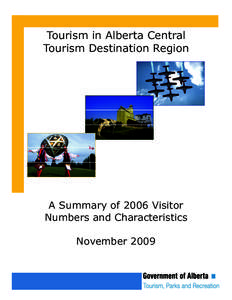 Tourism in Alberta Central Tourism Destination Region

A Summary of 2006 Visitor Numbers and Characteristics

November 2009

Government of Alberta
Tourism, Parks and Recreation